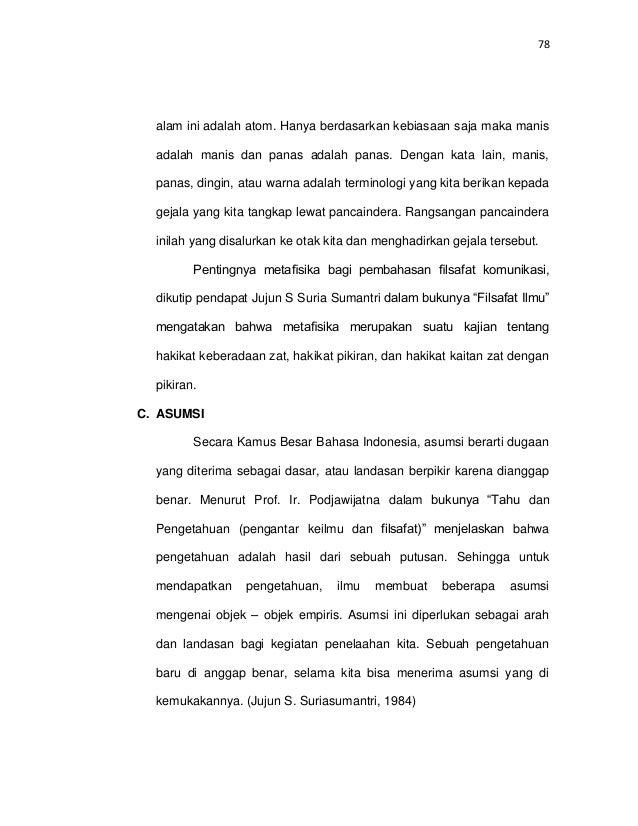 78

alam ini adalah atom. Hanya berdasarkan kebiasaan saja maka manis adalah manis dan panas adalah panas. Dengan kata lain, manis, panas, dingin, atau warna adalah terminologi yang kita berikan kepada gejala yang kita tangkap lewat pancaindera. Rangsangan pancaindera inilah yang disalurkan ke otak kita dan menghadirkan gejala tersebut.

Pentingnya metafisika bagi pembahasan filsafat komunikasi, dikutip pendapat Jujun S Suria Sumantri dalam bukunya “Filsafat Ilmu” mengatakan bahwa metafisika merupakan suatu kajian tentang hakikat keberadaan zat, hakikat pikiran, dan hakikat kaitan zat dengan pikiran.

C. ASUMSI

Secara Kamus Besar Bahasa Indonesia, asumsi berarti dugaan yang diterima sebagai dasar, atau landasan berpikir karena dianggap benar. Menurut Prof. Ir. Podjawijatna dalam bukunya “Tahu dan Pengetahuan (pengantar keilmu dan filsafat)” menjelaskan bahwa pengetahuan adalah hasil dari sebuah putusan. Sehingga untuk mendapatkan pengetahuan, ilmu membuat beberapa asumsi mengenai objek – objek empiris. Asumsi ini diperlukan sebagai arah dan landasan bagi kegiatan penelaahan kita. Sebuah pengetahuan baru di anggap benar, selama kita bisa menerima asumsi yang di kemukakannya. (Jujun S. Suriasumantri, 1984)